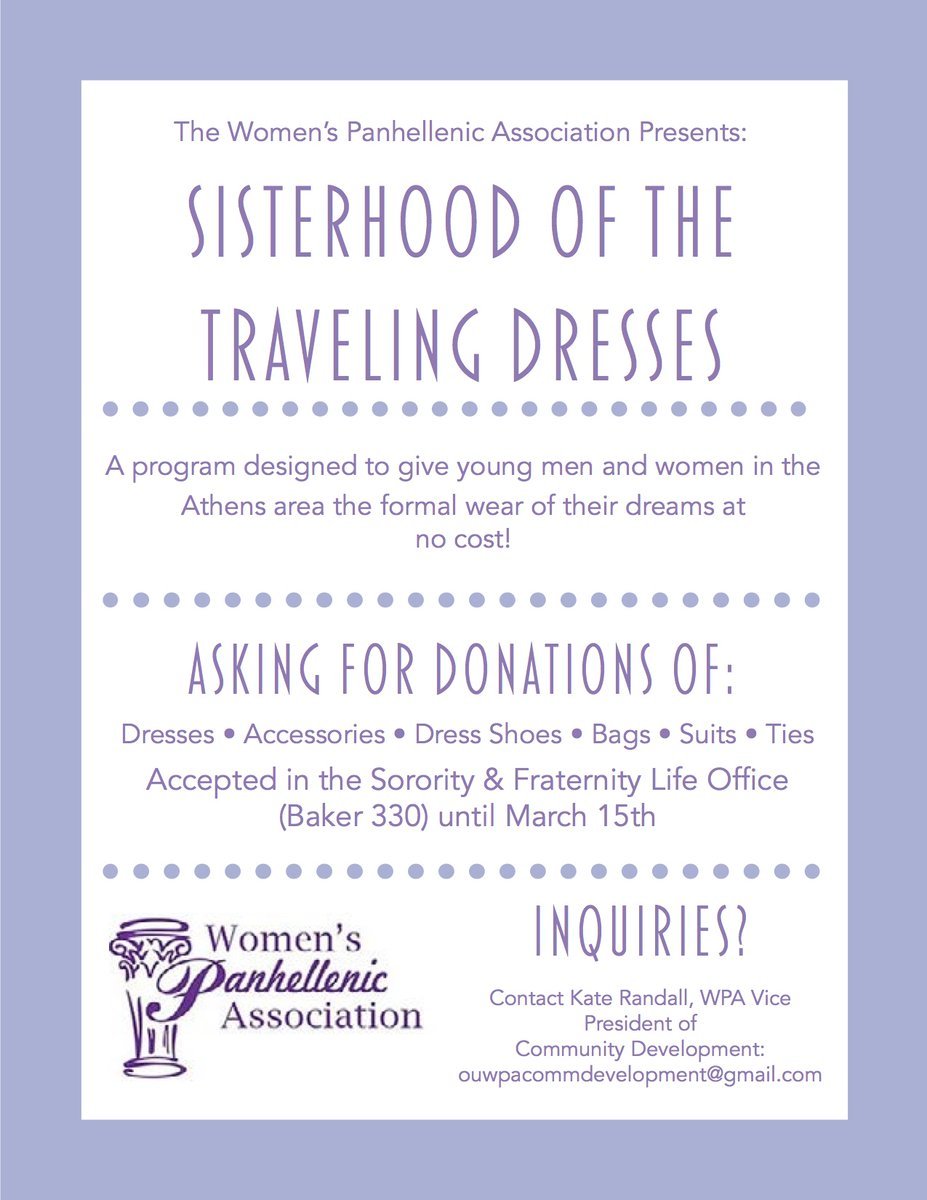 The Women's Panhellenic Association Presents:

SISTERHOOD OF THE TRAVELING DRESSES

A program designed to give young men and women in the Athens area the formal wear of their dreams at no cost!

ASKING FOR DONATIONS OF:

Dresses • Accessories • Dress Shoes • Bags • Suits • Ties

Accepted in the Sorority & Fraternity Life Office (Baker 330) until March 15th

Women's Panhellenic Association

INQUIRIES?

Contact Kate Randall, WPA Vice President of Community Development: ouwpacommdevelopment@gmail.com